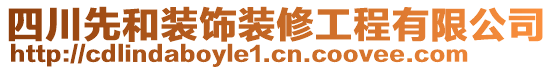 四川先和装饰装修工程有限公司
http://cdlindaboyle1.cn.coovee.com